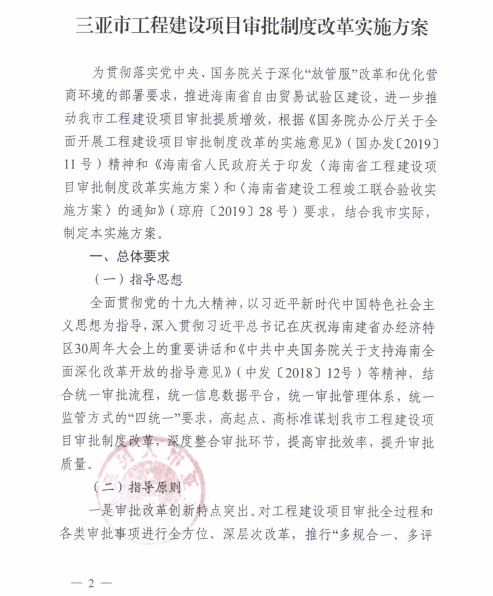 三亚市工程建设项目审批制度改革实施方案

为贯彻落实党中央、国务院关于深化“放管服”改革和优化营商环境的部署要求，推进海南省自由贸易试验区建设，进一步推动我市工程建设项目审批提质增效，根据《国务院办公厅关于全面开展工程建设项目审批制度改革的实施意见》（国办发〔2019〕11号）精神和《海南省人民政府关于印发〈海南省工程建设项目审批制度改革实施方案〉和〈海南省建设工程竣工联合验收实施方案〉的通知》（琼府〔2019〕28号）要求，结合我市实际，制定本实施方案。

一、总体要求

（一）指导思想

全面贯彻党的十九大精神，以习近平新时代中国特色社会主义思想为指导，深入贯彻习近平总书记在庆祝海南建省办经济特区30周年大会上的重要讲话和《中共中央国务院关于支持海南全面深化改革开放的指导意见》（中发〔2018〕12号）等精神，结合统一审批流程，统一信息数据平台，统一审批管理体系，统一监管方式的“四统一”要求，高起点、高标准谋划我市工程建设项目审批制度改革，深度整合审批环节，提高审批效率，提升审批质量。

（二）指导原则

一是审批改革创新特点突出。对工程建设项目审批全过程和各类审批事项进行全方位、深层次改革，推行“多规合一、多评

— 2 —